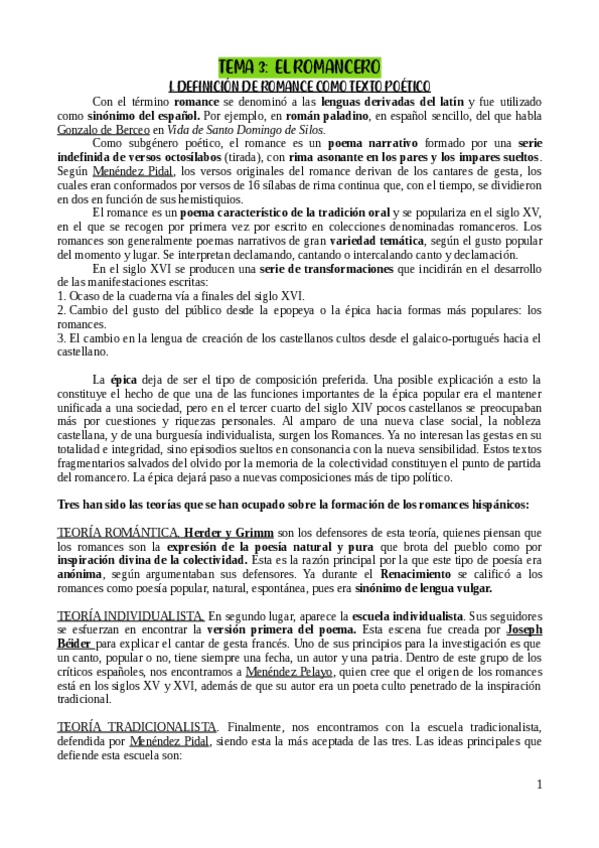 TEMA 3: EL ROMANCERO

1. DEFINICIÓN DE ROMANCE COMO TEXTO POÉTICO

Con el término romance se denominó a las lenguas derivadas del latín y fue utilizado como sinónimo del español. Por ejemplo, en román paladino, en español sencillo, del que habla Gonzalo de Berceo en Vida de Santo Domingo de Silos.

Como subgénero poético, el romance es un poema narrativo formado por una serie indefinida de versos octosílabos (tirada), con rima asonante en los pares y los impares sueltos. Según Menéndez Pidal, los versos originales del romance derivan de los cantares de gesta, los cuales eran conformados por versos de 16 sílabas de rima continua que, con el tiempo, se dividieron en dos en función de sus hemistiquios.

El romance es un poema característico de la tradición oral y se populariza en el siglo XV, en el que se recogen por primera vez por escrito en colecciones denominadas romanceros. Los romances son generalmente poemas narrativos de gran variedad temática, según el gusto popular del momento y lugar. Se interpretan declamando, cantando o intercalando canto y declamación.

En el siglo XVI se producen una serie de transformaciones que incidirán en el desarrollo de las manifestaciones escritas:
1. Ocaso de la cuaderna vía a finales del siglo XVI.
2. Cambio del gusto del público desde la epopeya o la épica hacia formas más populares: los romances.
3. El cambio en la lengua de creación de los castellanos cultos desde el galaico-portugués hacia el castellano.

La épica deja de ser el tipo de composición preferida. Una posible explicación a esto la constituye el hecho de que una de las funciones importantes de la épica popular era el mantener unificada a una sociedad, pero en el tercer cuarto del siglo XIV pocos castellanos se preocupaban más por cuestiones y riquezas personales. Al amparo de una nueva clase social, la nobleza castellana, y de una burguesía individualista, surgen los Romances. Ya no interesan las gestas en su totalidad e integridad, sino episodios sueltos en consonancia con la nueva sensibilidad. Estos textos fragmentarios salvados del olvido por la memoria de la colectividad constituyen el punto de partida del romancero. La épica dejará paso a nuevas composiciones más de tipo político.

Tres han sido las teorías que se han ocupado sobre la formación de los romances hispánicos:

TEORÍA ROMÁNTICA. Herder y Grimm son los defensores de esta teoría, quienes piensan que los romances son la expresión de la poesía natural y pura que brota del pueblo como por inspiración divina de la colectividad. Esta es la razón principal por la que este tipo de poesía era anónima, según argumentaban sus defensores. Ya durante el Renacimiento se calificó a los romances como poesía popular, natural, espontánea, pues era sinónimo de lengua vulgar.

TEORÍA INDIVIDUALISTA. En segundo lugar, aparece la escuela individualista. Sus seguidores se esfuerzan en encontrar la versión primera del poema. Esta escena fue creada por Joseph Béider para explicar el cantar de gesta francés. Uno de sus principios para la investigación es que un canto, popular o no, tiene siempre una fecha, un autor y una patria. Dentro de este grupo de los críticos españoles, nos encontramos a Menéndez Pelayo, quien cree que el origen de los romances está en los siglos XV y XVI, además de que su autor era un poeta culto penetrado de la inspiración tradicional.

TEORÍA TRADICIONALISTA. Finalmente, nos encontramos con la escuela tradicionalista, defendida por Menéndez Pidal, siendo esta la más aceptada de las tres. Las ideas principales que defiende esta escuela son:

1